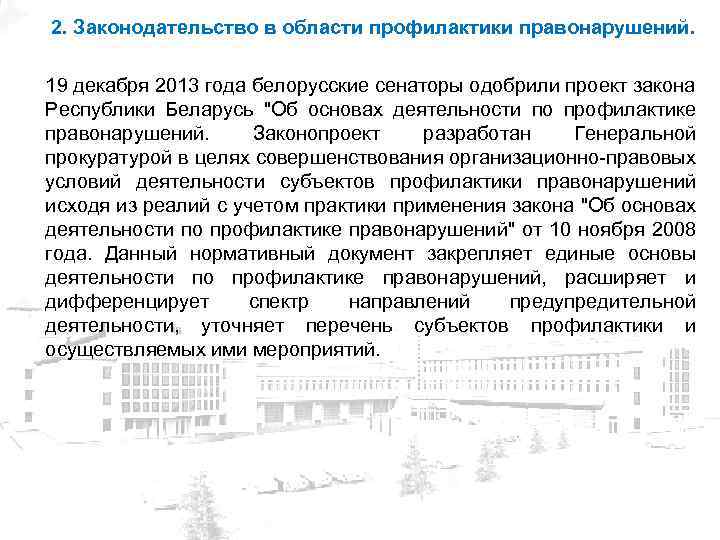 2. Законодательство в области профилактики правонарушений.

19 декабря 2013 года белорусские сенаторы одобрили проект закона Республики Беларусь "Об основах деятельности по профилактике правонарушений. Законопроект разработан Генеральной прокуратурой в целях совершенствования организационно-правовых условий деятельности субъектов профилактики правонарушений исходя из реалий с учетом практики применения закона "Об основах деятельности по профилактике правонарушений" от 10 ноября 2008 года. Данный нормативный документ закрепляет единые основы деятельности по профилактике правонарушений, расширяет и дифференцирует спектр направлений предупредительной деятельности, уточняет перечень субъектов профилактики и осуществляемых ими мероприятий.